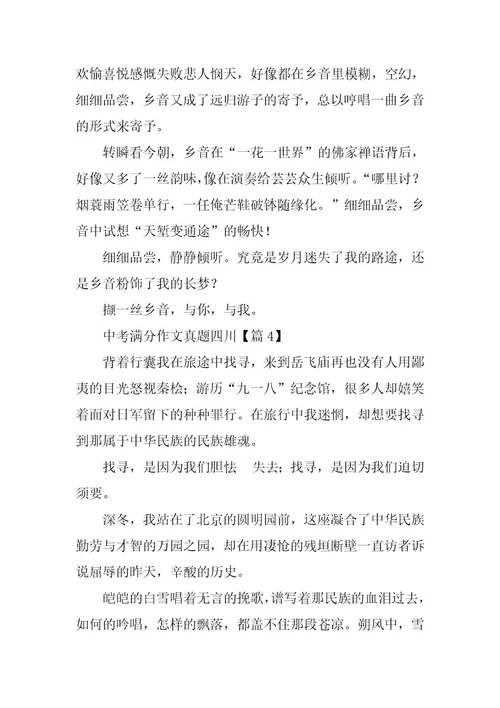 欢愉喜悦感慨失败悲人悯天，好像都在乡音里模糊，空幻，细细品尝，乡音又成了远归游子的寄予，总以哼唱一曲乡音的形式来寄予。

转瞬看今朝，乡音在“一花一世界”的佛家禅语背后，好像又多了一丝韵味，像在演奏给芸芸众生倾听。“哪里讨？烟蓑雨笠卷单行，一任俺芒鞋破钵随缘化。”细细品尝，乡音中试想“天堑变通途”的畅快！

细细品尝，静静倾听。究竟是岁月迷失了我的路途，还是乡音粉饰了我的长梦？

撷一丝乡音，与你，与我。

中考满分作文真题四川【篇 4】

背着行囊我在旅途中找寻，来到岳飞庙再也没有人用鄙夷的目光怒视秦桧；游历“九一八”纪念馆，很多人却嬉笑着面对日军留下的种种罪行。在旅行中我迷惘，却想要找寻到那属于中华民族的民族雄魂。

找寻，是因为我们胆怯　失去；找寻，是因为我们迫切须要。

深冬，我站在了北京的圆明园前，这座凝合了中华民族勤劳与才智的万园之园，却在用凄怆的残垣断壁一直访者诉说屈辱的昨天，辛酸的历史。

皑皑的白雪唱着无言的挽歌，谱写着那民族的血泪过去，如何的吟唱，怎样的飘落，都盖不住那段苍凉。朔风中，雪